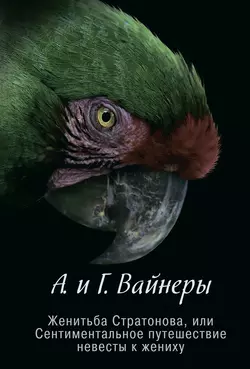 А. и Г. Вайнеры

Женитьба Стратонова, или Сентиментальное путешествие невесты к жениху